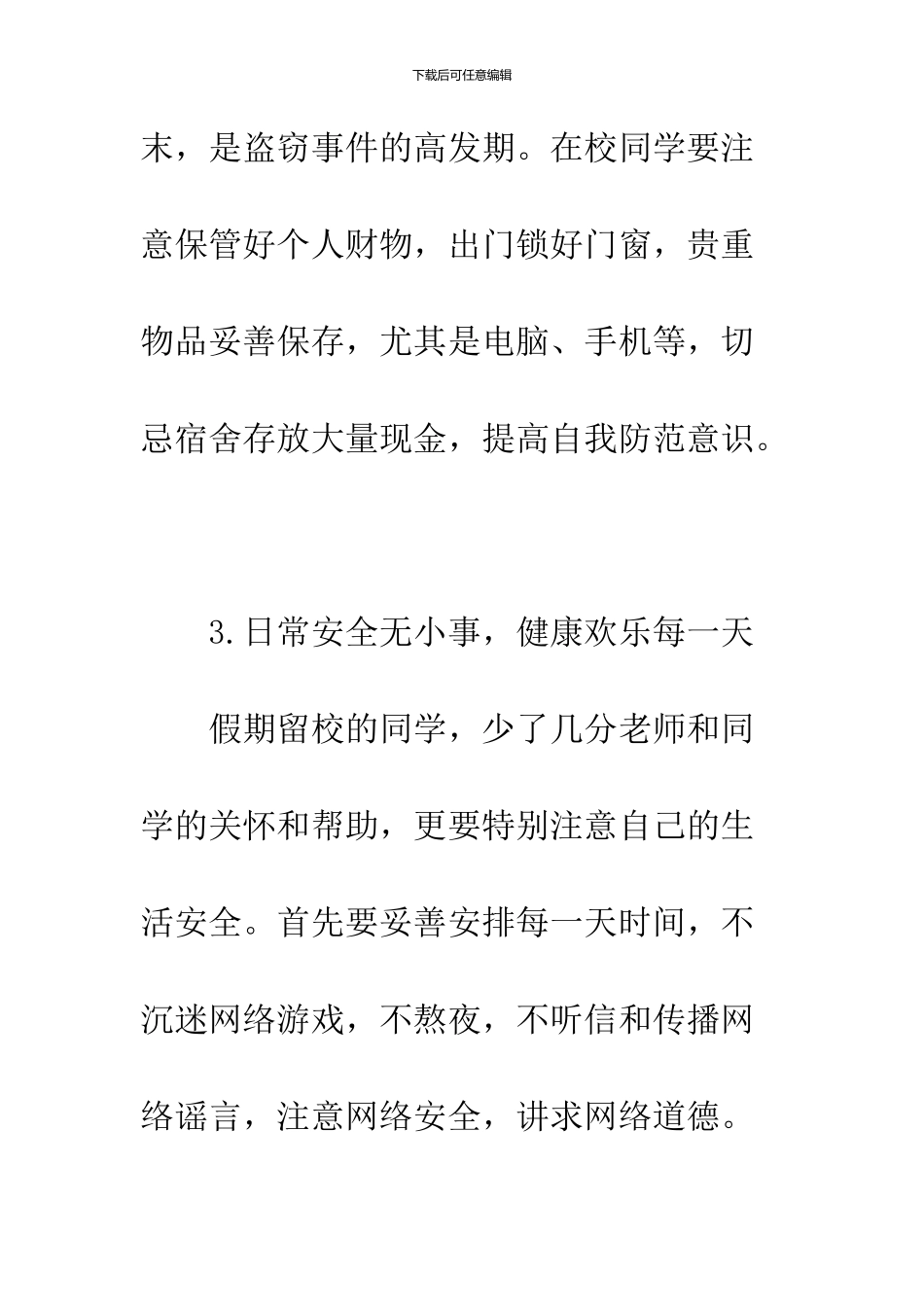 下载后可任意编辑

末，是盗窃事件的高发期。在校同学要注意保管好个人财物，出门锁好门窗，贵重物品妥善保存，尤其是电脑、手机等，切忌宿舍存放大量现金，提高自我防范意识。

3.日常安全无小事，健康欢乐每一天

假期留校的同学，少了几分老师和同学的关怀和帮助，更要特别注意自己的生活安全。首先要妥善安排每一天时间，不沉迷网络游戏，不熬夜，不听信和传播网络谣言，注意网络安全，讲求网络道德。